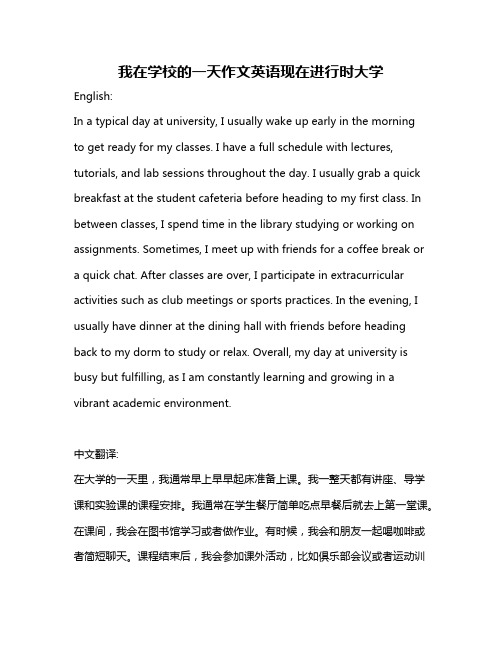 我在学校的一天作文英语现在进行时大学

English:

In a typical day at university, I usually wake up early in the morning to get ready for my classes. I have a full schedule with lectures, tutorials, and lab sessions throughout the day. I usually grab a quick breakfast at the student cafeteria before heading to my first class. In between classes, I spend time in the library studying or working on assignments. Sometimes, I meet up with friends for a coffee break or a quick chat. After classes are over, I participate in extracurricular activities such as club meetings or sports practices. In the evening, I usually have dinner at the dining hall with friends before heading back to my dorm to study or relax. Overall, my day at university is busy but fulfilling, as I am constantly learning and growing in a vibrant academic environment.

中文翻译:

在大学的一天里，我通常早上早早起床准备上课。我一整天都有讲座、导学课和实验课的课程安排。我通常在学生餐厅简单吃点早餐后就去上第一堂课。在课间，我会在图书馆学习或者做作业。有时候，我会和朋友一起喝咖啡或者简短聊天。课程结束后，我会参加课外活动，比如俱乐部会议或者运动训